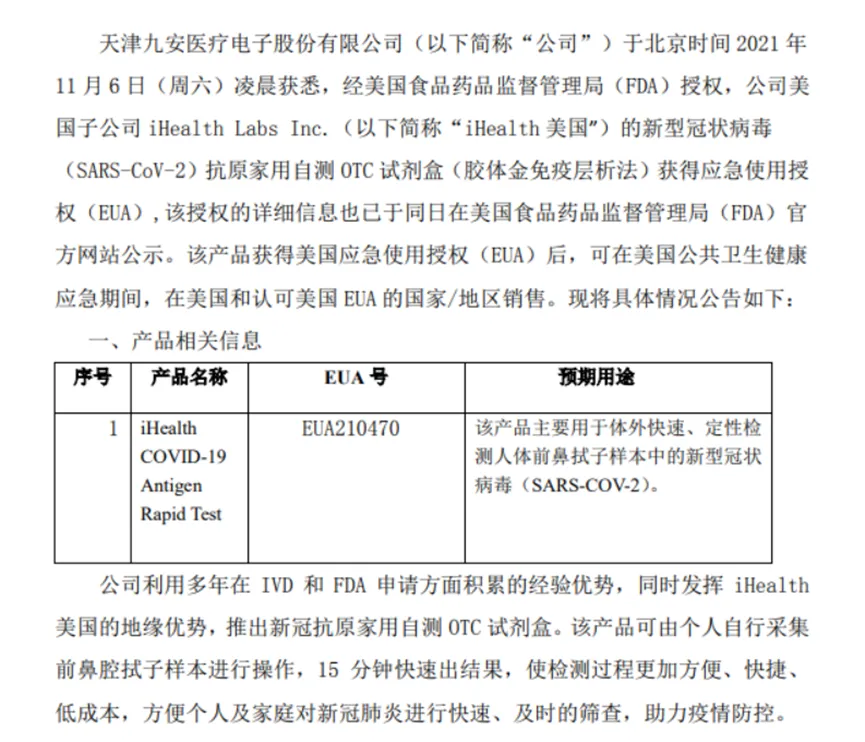 天津九安医疗电子股份有限公司（以下简称“公司”）于北京时间2021年11月6日（周六）凌晨获悉，经美国食品药品监督管理局（FDA）授权，公司美国子公司iHealth Labs Inc.（以下简称“iHealth美国”）的新型冠状病毒（SARS-CoV-2）抗原家用自测OTC试剂盒（胶体金免疫层析法）获得应急使用授权（EUA），该授权的详细信息也已于同日在美国食品药品监督管理局（FDA）官方网站公示。该产品获得美国应急使用授权（EUA）后，可在美国公共卫生健康应急期间，在美国和认可美国EUA的国家/地区销售。现将具体情况公告如下：

一、产品相关信息

| 序号 | 产品名称 | EUA号 | 预期用途 |
|---|---|---|---|
| 1 | iHealth COVID-19 Antigen Rapid Test | EUA210470 | 该产品主要用于体外快速、定性检测人体前鼻拭子样本中的新型冠状病毒（SARS-COV-2）。 |

公司利用多年在IVD和FDA申请方面积累的经验优势，同时发挥iHealth美国的地缘优势，推出新冠抗原家用自测OTC试剂盒。该产品可由个人自行采集前鼻腔拭子样本进行操作，15分钟快速出结果，使检测过程更加方便、快捷、低成本，方便个人及家庭对新冠肺炎进行快速、及时的筛查，助力疫情防控。